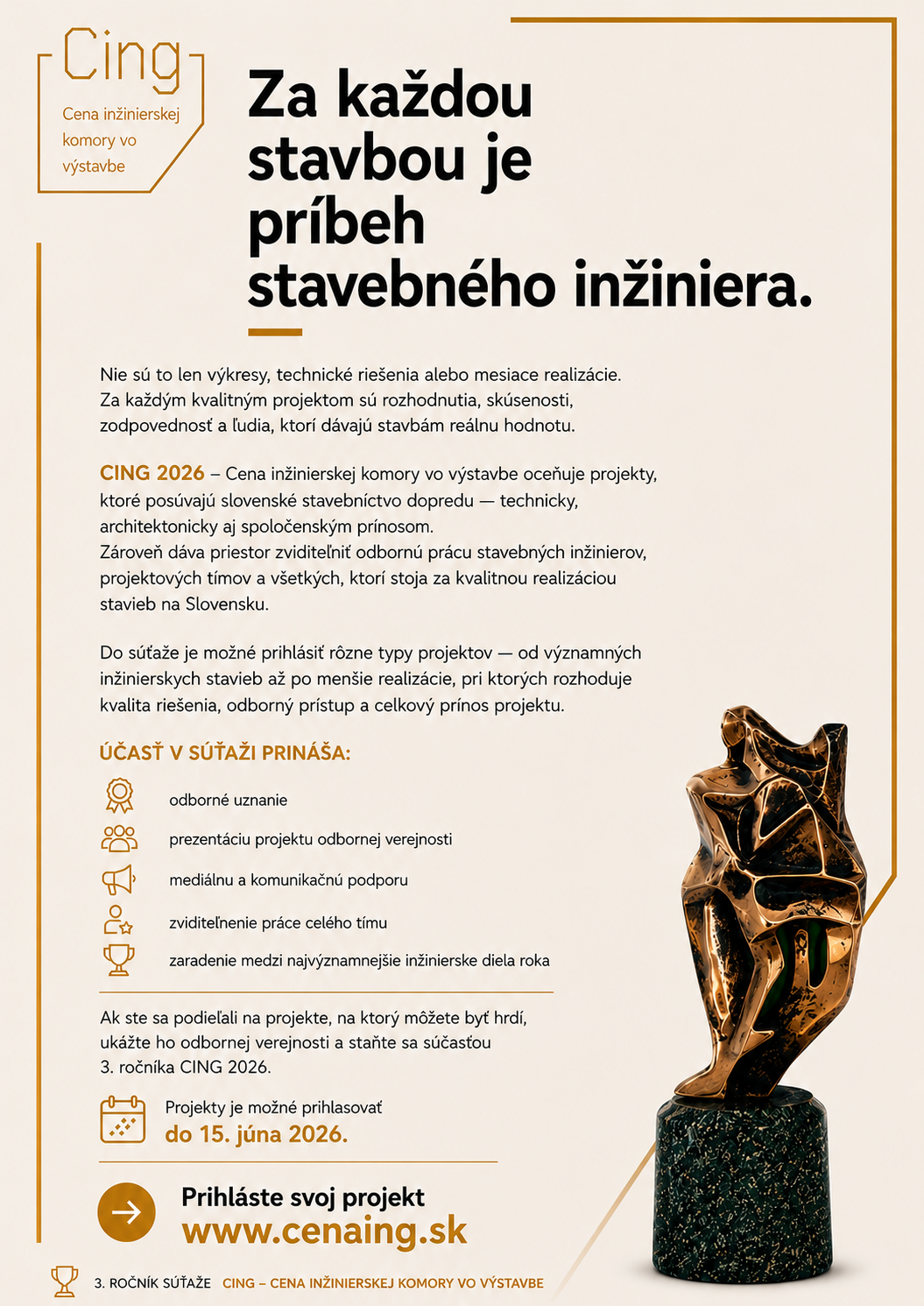 Cing

Cena inžinierskej komory vo výstavbe

Za každou stavbou je príbeh stavebného inžiniera.

Nie sú to len výkresy, technické riešenia alebo mesiace realizácie. Za každým kvalitným projektom sú rozhodnutia, skúsenosti, zodpovednosť a ľudia, ktorí dávajú stavbám reálnu hodnotu.

CING 2026 – Cena inžinierskej komory vo výstavbe oceňuje projekty, ktoré posúvajú slovenské stavebníctvo dopredu — technicky, architektonicky aj spoločenským prínosom.
Zároveň dáva priestor zviditeľniť odbornú prácu stavebných inžinierov, projektových tímov a všetkých, ktorí stoja za kvalitnou realizáciou stavieb na Slovensku.

Do súťaže je možné prihlásiť rôzne typy projektov — od významných inžinierskych stavieb až po menšie realizácie, pri ktorých rozhoduje kvalita riešenia, odborný prístup a celkový prínos projektu.

ÚČASŤ V SÚŤAŽI PRINÁŠA:

odborné uznanie

prezentáciu projektu odbornej verejnosti

mediálnu a komunikačnú podporu

zviditeľnenie práce celého tímu

zaradenie medzi najvýznamnejšie inžinierske diela roka

Ak ste sa podieľali na projekte, na ktorý môžete byť hrdí, ukážte ho odbornej verejnosti a staňte sa súčasťou 3. ročníka CING 2026.

Projekty je možné prihlasovať
do 15. júna 2026.

Prihláste svoj projekt
www.cenaing.sk

3. ROČNÍK SÚŤAŽE CING – CENA INŽINIERSKEJ KOMORY VO VÝSTAVBE